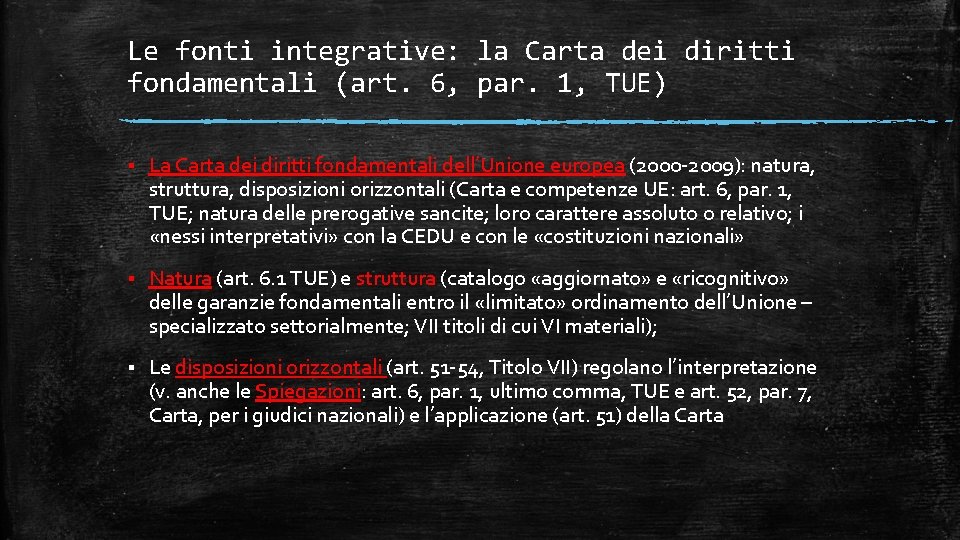 Le fonti integrative: la Carta dei diritti fondamentali (art. 6, par. 1, TUE)

▪ La Carta dei diritti fondamentali dell'Unione europea (2000-2009): natura, struttura, disposizioni orizzontali (Carta e competenze UE: art. 6, par. 1, TUE; natura delle prerogative sancite; loro carattere assoluto o relativo; i «nessi interpretativi» con la CEDU e con le «costituzioni nazionali»

▪ Natura (art. 6.1 TUE) e struttura (catalogo «aggiornato» e «ricognitivo» delle garanzie fondamentali entro il «limitato» ordinamento dell'Unione – specializzato settorialmente; VII titoli di cui VI materiali);

▪ Le disposizioni orizzontali (art. 51-54, Titolo VII) regolano l'interpretazione (v. anche le Spiegazioni: art. 6, par. 1, ultimo comma, TUE e art. 52, par. 7, Carta, per i giudici nazionali) e l'applicazione (art. 51) della Carta